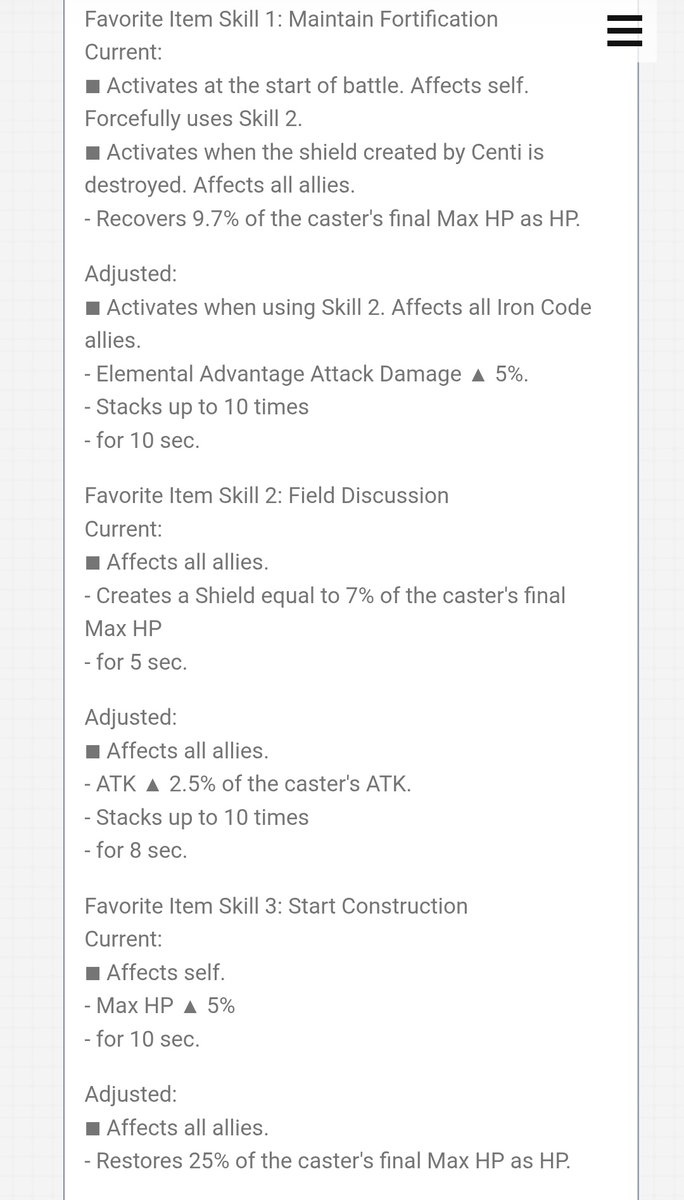 Favorite Item Skill 1: Maintain Fortification
Current:
■ Activates at the start of battle. Affects self. Forcefully uses Skill 2.
■ Activates when the shield created by Centi is destroyed. Affects all allies.
- Recovers 9.7% of the caster's final Max HP as HP.

Adjusted:
■ Activates when using Skill 2. Affects all Iron Code allies.
- Elemental Advantage Attack Damage ▲ 5%.
- Stacks up to 10 times
- for 10 sec.

Favorite Item Skill 2: Field Discussion
Current:
■ Affects all allies.
- Creates a Shield equal to 7% of the caster's final Max HP
- for 5 sec.

Adjusted:
■ Affects all allies.
- ATK ▲ 2.5% of the caster's ATK.
- Stacks up to 10 times
- for 8 sec.

Favorite Item Skill 3: Start Construction
Current:
■ Affects self.
- Max HP ▲ 5%
- for 10 sec.

Adjusted:
■ Affects all allies.
- Restores 25% of the caster's final Max HP as HP.